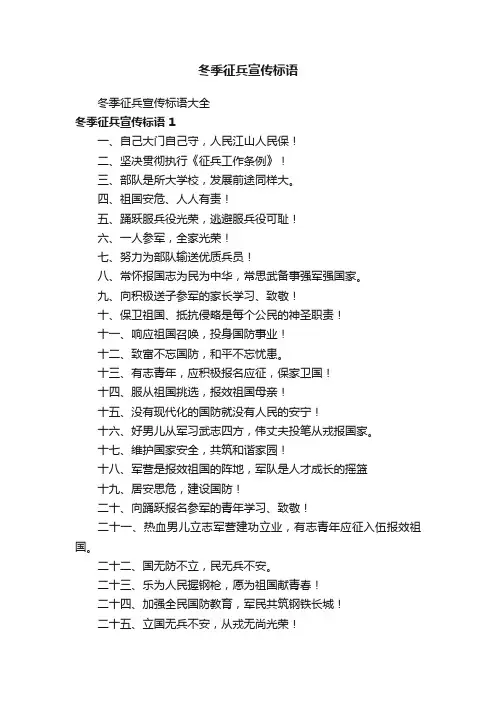 冬季征兵宣传标语

冬季征兵宣传标语大全

冬季征兵宣传标语 1

一、自己大门自己守，人民江山人民保！

二、坚决贯彻执行《征兵工作条例》！

三、部队是所大学校，发展前途同样大。

四、祖国安危、人人有责！

五、踊跃服兵役光荣，逃避服兵役可耻！

六、一人参军，全家光荣！

七、努力为部队输送优质兵员！

八、常怀报国志为民为中华，常思武备事强军强国家。

九、向积极送子参军的家长学习、致敬！

十、保卫祖国、抵抗侵略是每个公民的神圣职责！

十一、响应祖国召唤，投身国防事业！

十二、致富不忘国防，和平不忘忧患。

十三、有志青年，应积极报名应征，保家卫国！

十四、服从祖国挑选，报效祖国母亲！

十五、没有现代化的国防就没有人民的安宁！

十六、好男儿从军习武志四方，伟丈夫投笔从戎报国家。

十七、维护国家安全，共筑和谐家园！

十八、军营是报效祖国的阵地，军队是人才成长的摇篮

十九、居安思危，建设国防！

二十、向踊跃报名参军的青年学习、致敬！

二十一、热血男儿立志军营建功立业，有志青年应征入伍报效祖国。

二十二、国无防不立，民无兵不安。

二十三、乐为人民握钢枪，愿为祖国献青春！

二十四、加强全民国防教育，军民共筑钢铁长城！

二十五、立国无兵不安，从戎无尚光荣！